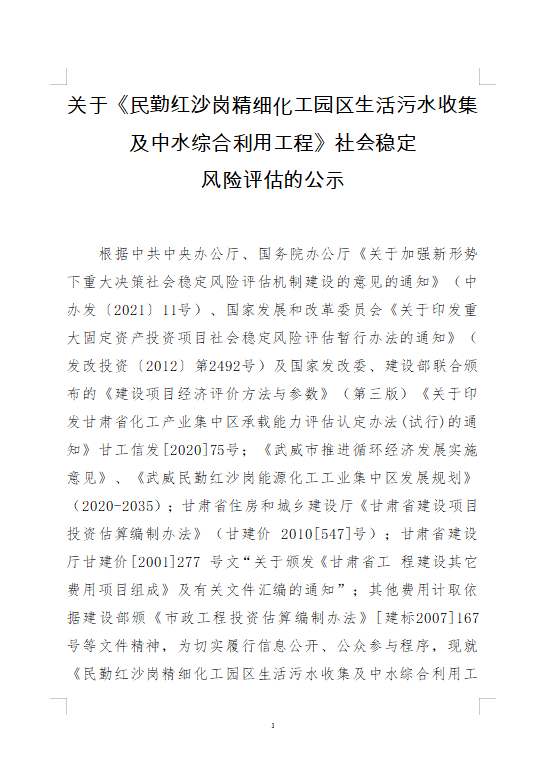 关于《民勤红沙岗精细化工园区生活污水收集及中水综合利用工程》社会稳定风险评估的公示

根据中共中央办公厅、国务院办公厅《关于加强新形势下重大决策社会稳定风险评估机制建设的意见的通知》（中办发〔2021〕11号）、国家发展和改革委员会《关于印发重大固定资产投资项目社会稳定风险评估暂行办法的通知》（发改投资〔2012〕第2492号）及国家发改委、建设部联合颁布的《建设项目经济评价方法与参数》（第三版）《关于印发甘肃省化工产业集中区承载能力评估认定办法(试行)的通知》甘工信发[2020]75号；《武威市推进循环经济发展实施意见》、《武威民勤红沙岗能源化工工业集中区发展规划》（2020-2035）；甘肃省住房和城乡建设厅《甘肃省建设项目投资估算编制办法》（甘建价 2010[547]号）；甘肃省建设厅甘建价[2001]277 号文“关于颁发《甘肃省工 程建设其它费用项目组成》及有关文件汇编的通知”；其他费用计取依据建设部颁《市政工程投资估算编制办法》[建标2007]167号等文件精神，为切实履行信息公开、公众参与程序，现就《民勤红沙岗精细化工园区生活污水收集及中水综合利用工

1